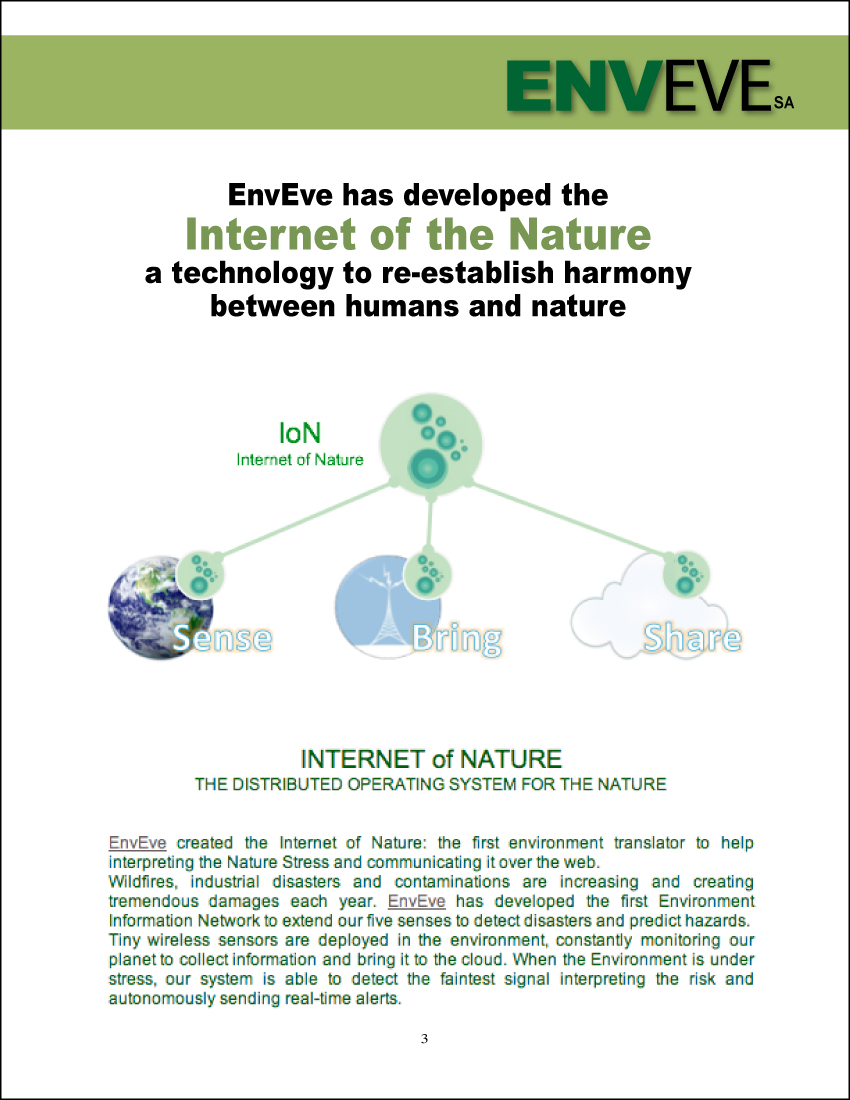 ENVEVE SA

EnvEve has developed the
Internet of the Nature
a technology to re-establish harmony between humans and nature

IoN
Internet of Nature

Sense
Bring
Share

INTERNET of NATURE
THE DISTRIBUTED OPERATING SYSTEM FOR THE NATURE

EnvEve created the Internet of Nature: the first environment translator to help interpreting the Nature Stress and communicating it over the web.
Wildfires, industrial disasters and contaminations are increasing and creating tremendous damages each year. EnvEve has developed the first Environment Information Network to extend our five senses to detect disasters and predict hazards. Tiny wireless sensors are deployed in the environment, constantly monitoring our planet to collect information and bring it to the cloud. When the Environment is under stress, our system is able to detect the faintest signal interpreting the risk and autonomously sending real-time alerts.

3